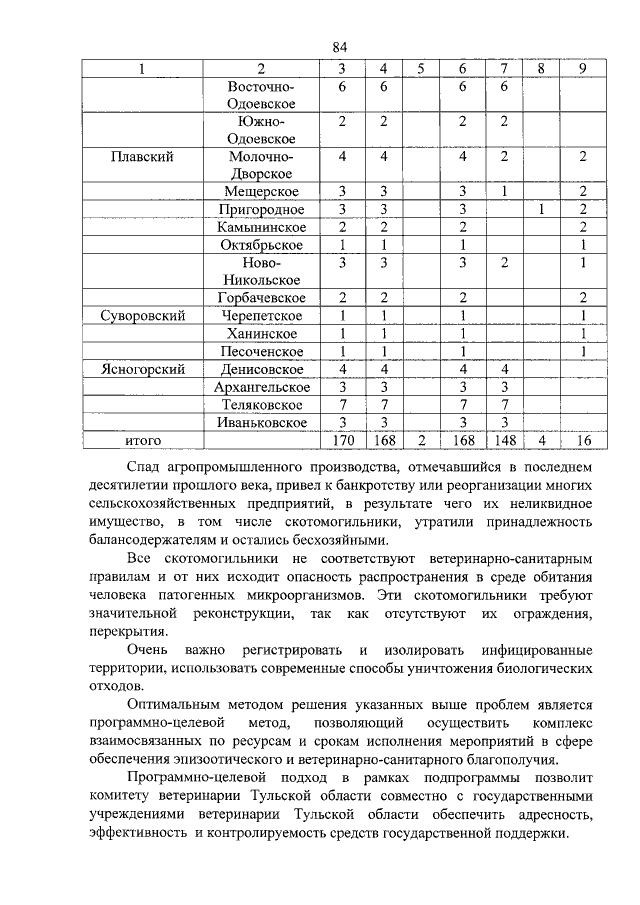 84

| 1 | 2 | 3 | 4 | 5 | 6 | 7 | 8 | 9 |
|---|---|---|---|---|---|---|---|---|
|  | Восточно-Одоевское | 6 | 6 |  | 6 | 6 |  |  |
|  | Южно-Одоевское | 2 | 2 |  | 2 | 2 |  |  |
| Плавский | Молочно-Дворское | 4 | 4 |  | 4 | 2 |  | 2 |
|  | Мещерское | 3 | 3 |  | 3 | 1 |  | 2 |
|  | Пригородное | 3 | 3 |  | 3 |  | 1 | 2 |
|  | Камынинское | 2 | 2 |  | 2 |  |  | 2 |
|  | Октябрьское | 1 | 1 |  | 1 |  |  | 1 |
|  | Ново-Никольское | 3 | 3 |  | 3 | 2 |  | 1 |
|  | Горбачевское | 2 | 2 |  | 2 |  |  | 2 |
| Суворовский | Черепетское | 1 | 1 |  | 1 |  |  | 1 |
|  | Ханинское | 1 | 1 |  | 1 |  |  | 1 |
|  | Песоченское | 1 | 1 |  | 1 |  |  | 1 |
| Ясногорский | Денисовское | 4 | 4 |  | 4 | 4 |  |  |
|  | Архангельское | 3 | 3 |  | 3 | 3 |  |  |
|  | Теляковское | 7 | 7 |  | 7 | 7 |  |  |
|  | Иваньковское | 3 | 3 |  | 3 | 3 |  |  |
| итого |  | 170 | 168 | 2 | 168 | 148 | 4 | 16 |

Спад агропромышленного производства, отмечавшийся в последнем десятилетии прошлого века, привел к банкротству или реорганизации многих сельскохозяйственных предприятий, в результате чего их неликвидное имущество, в том числе скотомогильники, утратили принадлежность балансодержателям и остались бесхозяйными.

Все скотомогильники не соответствуют ветеринарно-санитарным правилам и от них исходит опасность распространения в среде обитания человека патогенных микроорганизмов. Эти скотомогильники требуют значительной реконструкции, так как отсутствуют их ограждения, перекрытия.

Очень важно регистрировать и изолировать инфицированные территории, использовать современные способы уничтожения биологических отходов.

Оптимальным методом решения указанных выше проблем является программно-целевой метод, позволяющий осуществить комплекс взаимосвязанных по ресурсам и срокам исполнения мероприятий в сфере обеспечения эпизоотического и ветеринарно-санитарного благополучия.

Программно-целевой подход в рамках подпрограммы позволит комитету ветеринарии Тульской области совместно с государственными учреждениями ветеринарии Тульской области обеспечить адресность, эффективность и контролируемость средств государственной поддержки.